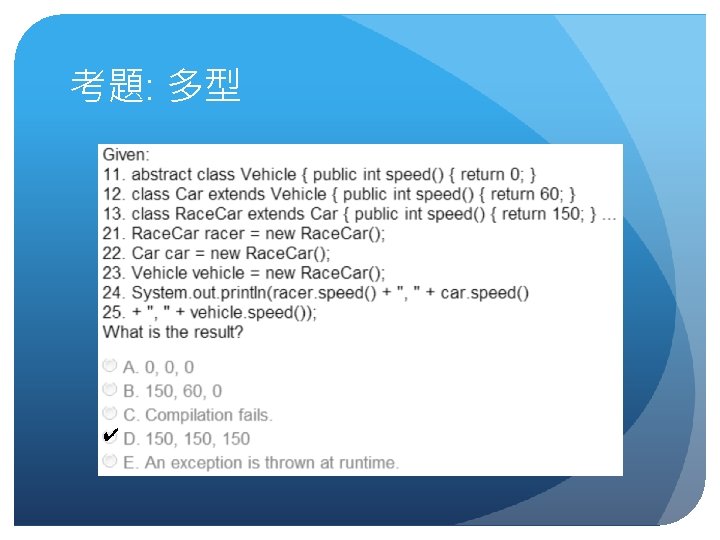 考題: 多型

Given:
11. abstract class Vehicle { public int speed() { return 0; }
12. class Car extends Vehicle { public int speed() { return 60; }
13. class RaceCar extends Car { public int speed() { return 150; } ...
21. RaceCar racer = new RaceCar();
22. Car car = new RaceCar();
23. Vehicle vehicle = new RaceCar();
24. System.out.println(racer.speed() + ", " + car.speed()
25. + ", " + vehicle.speed());
What is the result?

A. 0, 0, 0
B. 150, 60, 0
C. Compilation fails.
✔ D. 150, 150, 150
E. An exception is thrown at runtime.